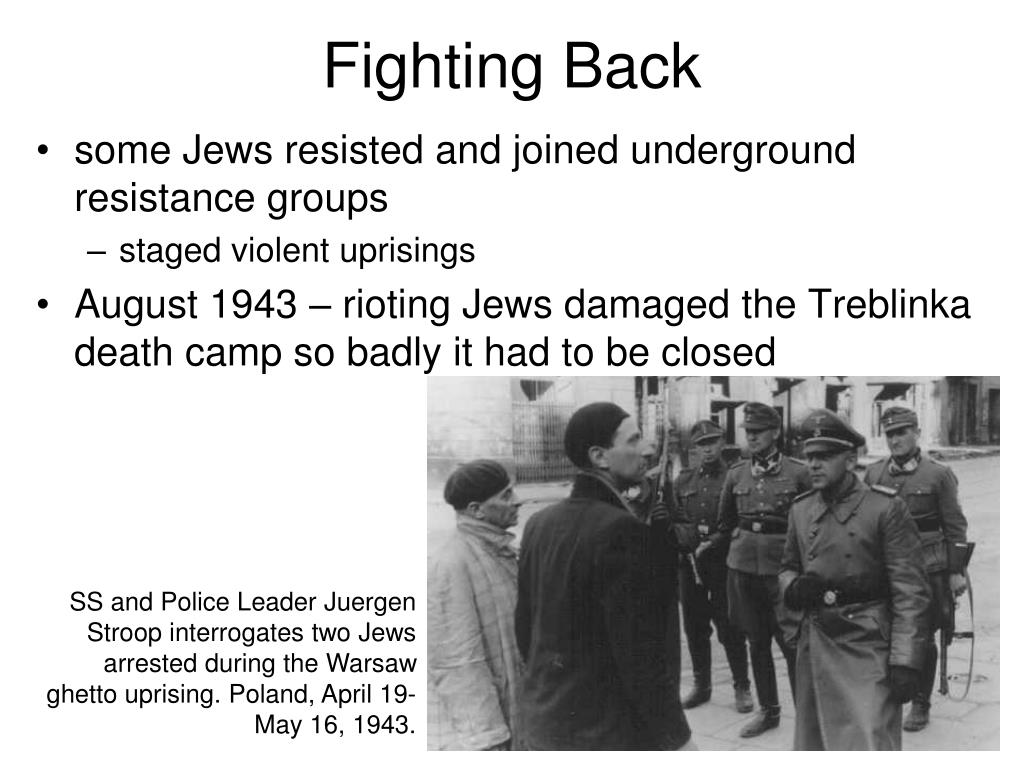 Fighting Back

• some Jews resisted and joined underground resistance groups
– staged violent uprisings
• August 1943 – rioting Jews damaged the Treblinka death camp so badly it had to be closed

SS and Police Leader Juergen Stroop interrogates two Jews arrested during the Warsaw ghetto uprising. Poland, April 19-May 16, 1943.